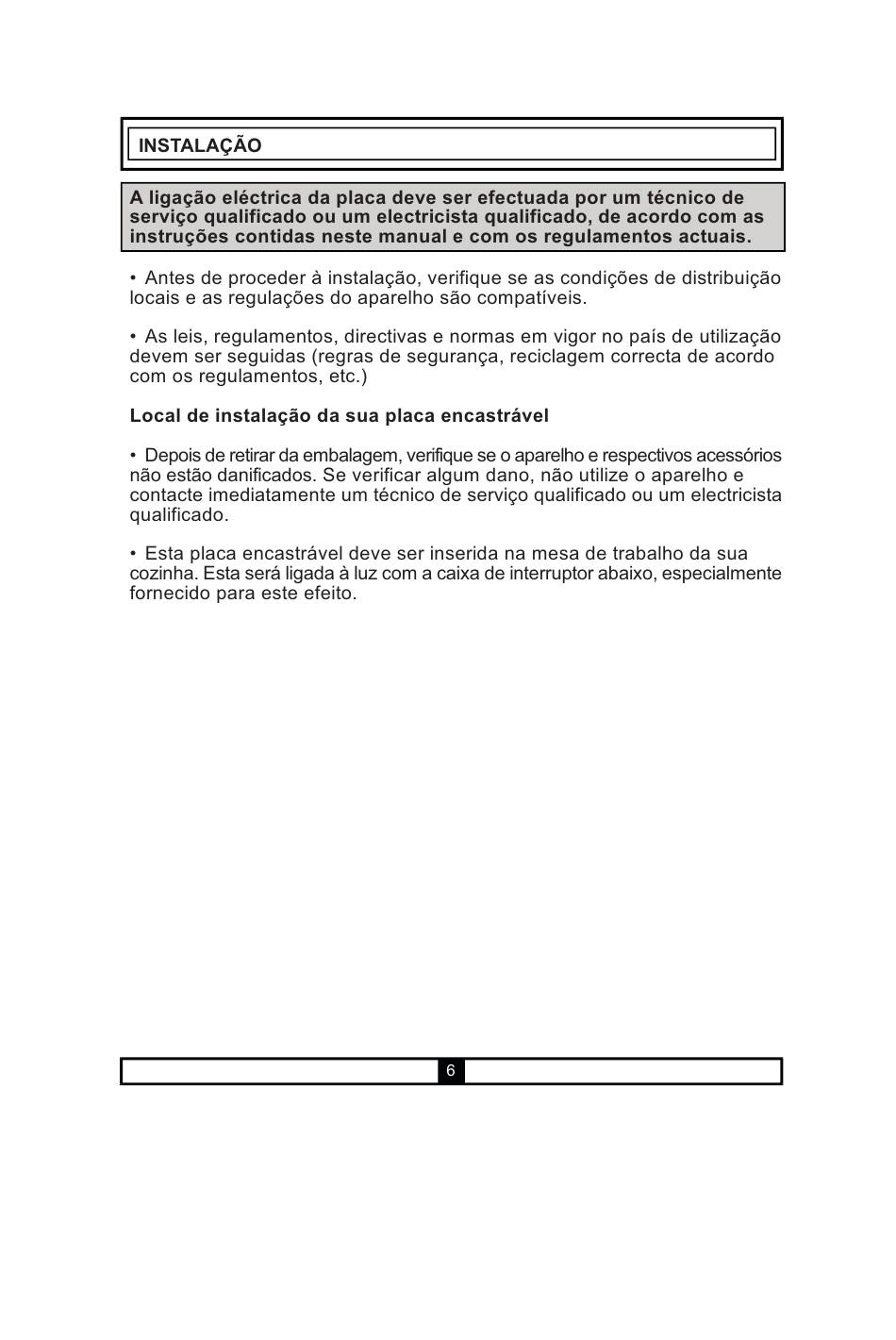 INSTALAÇÃO

A ligação eléctrica da placa deve ser efectuada por um técnico de serviço qualificado ou um electricista qualificado, de acordo com as instruções contidas neste manual e com os regulamentos actuais.

• Antes de proceder à instalação, verifique se as condições de distribuição locais e as regulações do aparelho são compatíveis.

• As leis, regulamentos, directivas e normas em vigor no país de utilização devem ser seguidas (regras de segurança, reciclagem correcta de acordo com os regulamentos, etc.)

Local de instalação da sua placa encastrável

• Depois de retirar da embalagem, verifique se o aparelho e respectivos acessórios não estão danificados. Se verificar algum dano, não utilize o aparelho e contacte imediatamente um técnico de serviço qualificado ou um electricista qualificado.

• Esta placa encastrável deve ser inserida na mesa de trabalho da sua cozinha. Esta será ligada à luz com a caixa de interruptor abaixo, especialmente fornecido para este efeito.

6